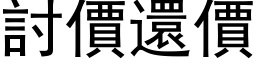 討價還價